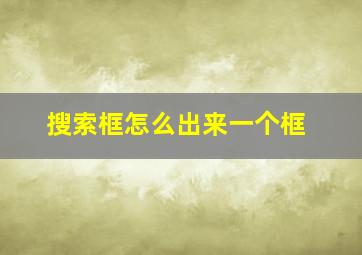 搜索框怎么出来一个框